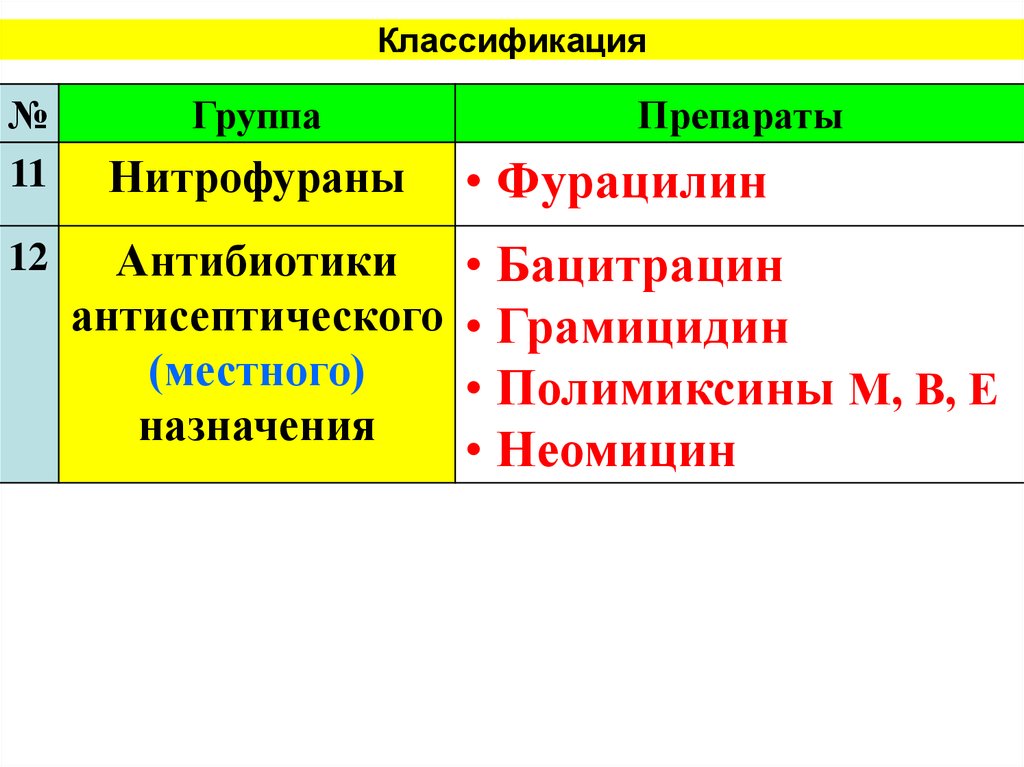 Классификация

| № | Группа | Препараты |
|---|---|---|
| 11 | Нитрофураны | • Фурацилин |
| 12 | Антибиотики антисептического (местного) назначения | • Бацитрацин • Грамицидин • Полимиксины М, В, Е • Неомицин |